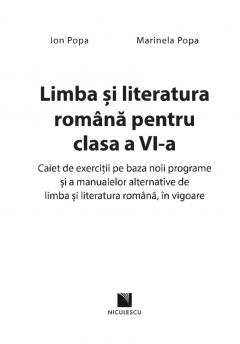 Ion Popa Marinela Popa

Limba și literatura română pentru clasa a VI-a

Caiet de exerciții pe baza noii programe și a manualelor alternative de limba și literatura română, în vigoare

NICULESCU